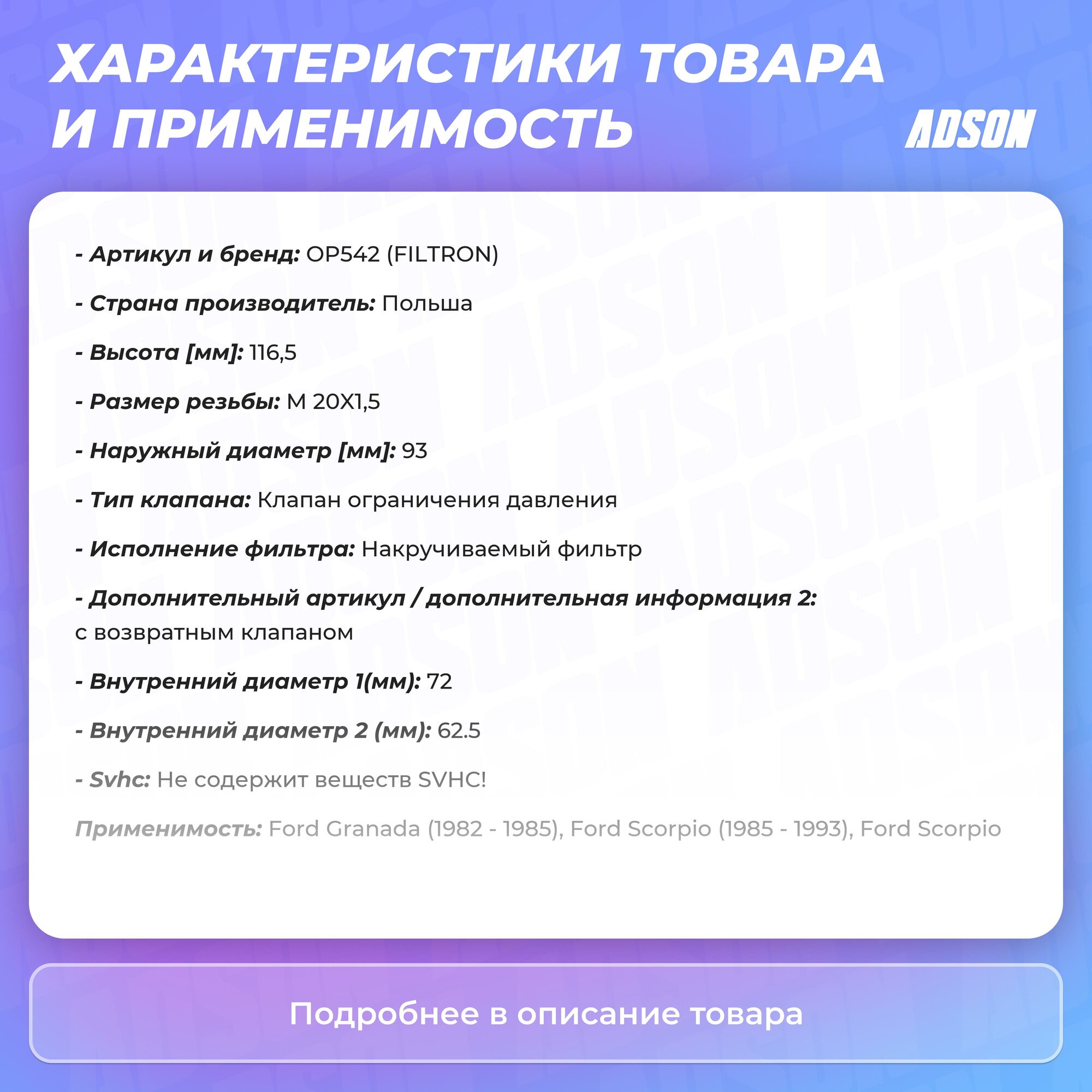 ХАРАКТЕРИСТИКИ ТОВАРА И ПРИМЕНИМОСТЬ

ADSON

- Артикул и бренд: OP542 (FILTRON)

- Страна производитель: Польша

- Высота [мм]: 116,5

- Размер резьбы: M 20X1,5

- Наружный диаметр [мм]: 93

- Тип клапана: Клапан ограничения давления

- Исполнение фильтра: Накручиваемый фильтр

- Дополнительный артикул / дополнительная информация 2: с возвратным клапаном

- Внутренний диаметр 1(мм): 72

- Внутренний диаметр 2 (мм): 62.5

- Svhc: Не содержит веществ SVHC!

Применимость: Ford Granada (1982 - 1985), Ford Scorpio (1985 - 1993), Ford Scorpio

Подробнее в описание товара